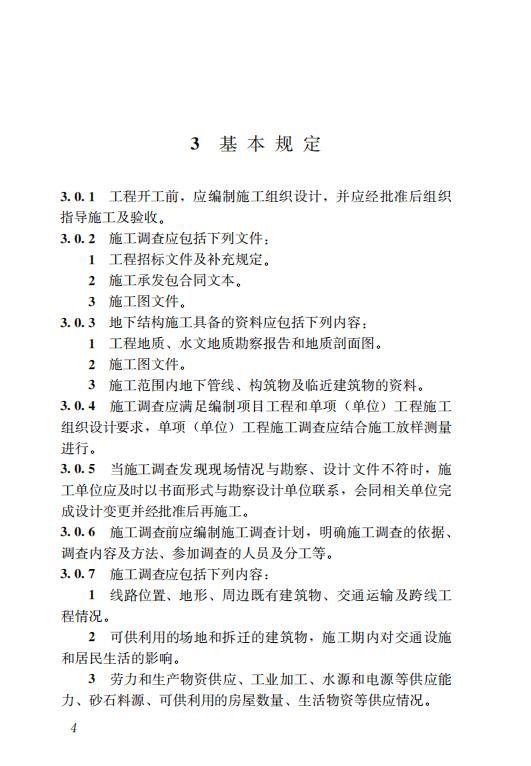 3 基本规定

3.0.1 工程开工前，应编制施工组织设计，并应经批准后组织指导施工及验收。

3.0.2 施工调查应包括下列文件：

1 工程招标文件及补充规定。

2 施工承发包合同文本。

3 施工图文件。

3.0.3 地下结构施工具备的资料应包括下列内容：

1 工程地质、水文地质勘察报告和地质剖面图。

2 施工图文件。

3 施工范围内地下管线、构筑物及临近建筑物的资料。

3.0.4 施工调查应满足编制项目工程和单项（单位）工程施工组织设计要求，单项（单位）工程施工调查应结合施工放样测量进行。

3.0.5 当施工调查发现现场情况与勘察、设计文件不符时，施工单位应及时以书面形式与勘察设计单位联系，会同相关单位完成设计变更并经批准后再施工。

3.0.6 施工调查前应编制施工调查计划，明确施工调查的依据、调查内容及方法、参加调查的人员及分工等。

3.0.7 施工调查应包括下列内容：

1 线路位置、地形、周边既有建筑物、交通运输及跨线工程情况。

2 可供利用的场地和拆迁的建筑物，施工期内对交通设施和居民生活的影响。

3 劳力和生产物资供应、工业加工、水源和电源等供应能力、砂石料源、可供利用的房屋数量、生活物资等供应情况。

4